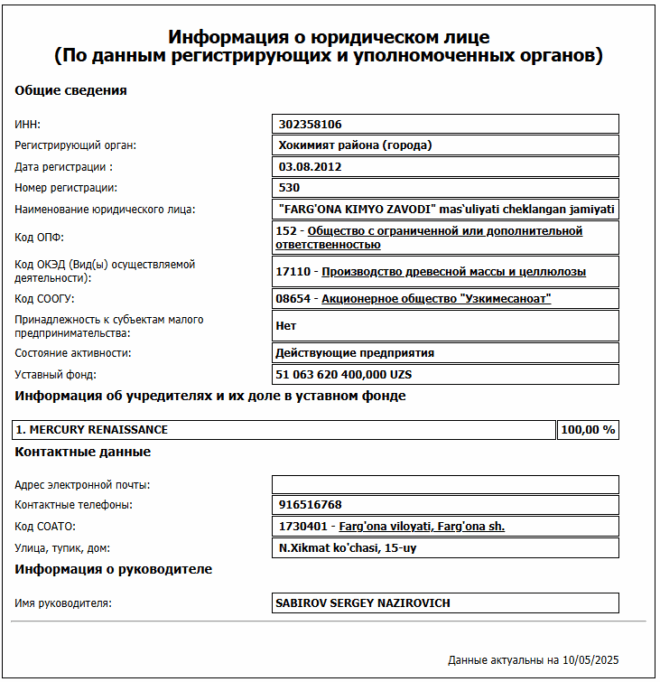 Информация о юридическом лице
(По данным регистрирующих и уполномоченных органов)

Общие сведения

| | |
|---|---|
| ИНН: | 302358106 |
| Регистрирующий орган: | Хокимият района (города) |
| Дата регистрации : | 03.08.2012 |
| Номер регистрации: | 530 |
| Наименование юридического лица: | "FARG'ONA KIMYO ZAVODI" mas`uliyati cheklangan jamiyati |
| Код ОПФ: | 152 - Общество с ограниченной или дополнительной ответственностью |
| Код ОКЭД (Вид(ы) осуществляемой деятельности): | 17110 - Производство древесной массы и целлюлозы |
| Код СООГУ: | 08654 - Акционерное общество "Узкимесаноат" |
| Принадлежность к субъектам малого предпринимательства: | Нет |
| Состояние активности: | Действующие предприятия |
| Уставный фонд: | 51 063 620 400,000 UZS |

Информация об учредителях и их доле в уставном фонде

| | |
|---|---|
| 1. MERCURY RENAISSANCE | 100,00 % |

Контактные данные

| | |
|---|---|
| Адрес электронной почты: | |
| Контактные телефоны: | 916516768 |
| Код СОАТО: | 1730401 - Farg'ona viloyati, Farg'ona sh. |
| Улица, тупик, дом: | N.Xikmat ko'chasi, 15-uy |

Информация о руководителе

| | |
|---|---|
| Имя руководителя: | SABIROV SERGEY NAZIROVICH |

Данные актуальны на 10/05/2025